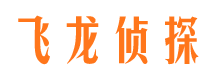 飞龙侦探